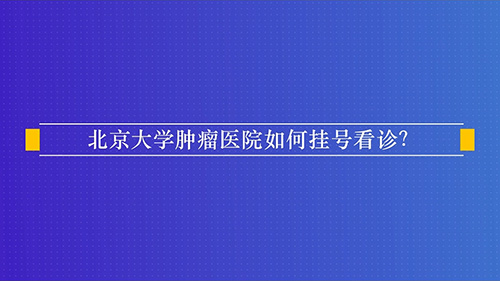 北京大学肿瘤医院如何挂号看诊?